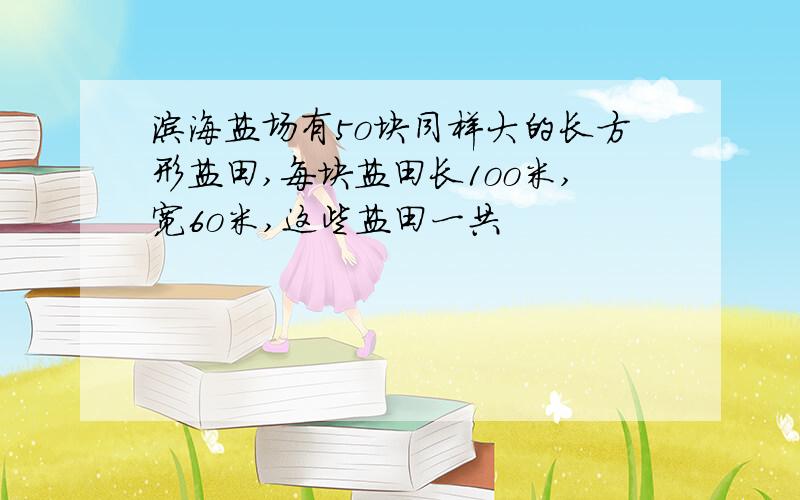 滨海盐场有50块同样大的长方形盐田,每块盐田长100米,宽60米,这些盐田一共